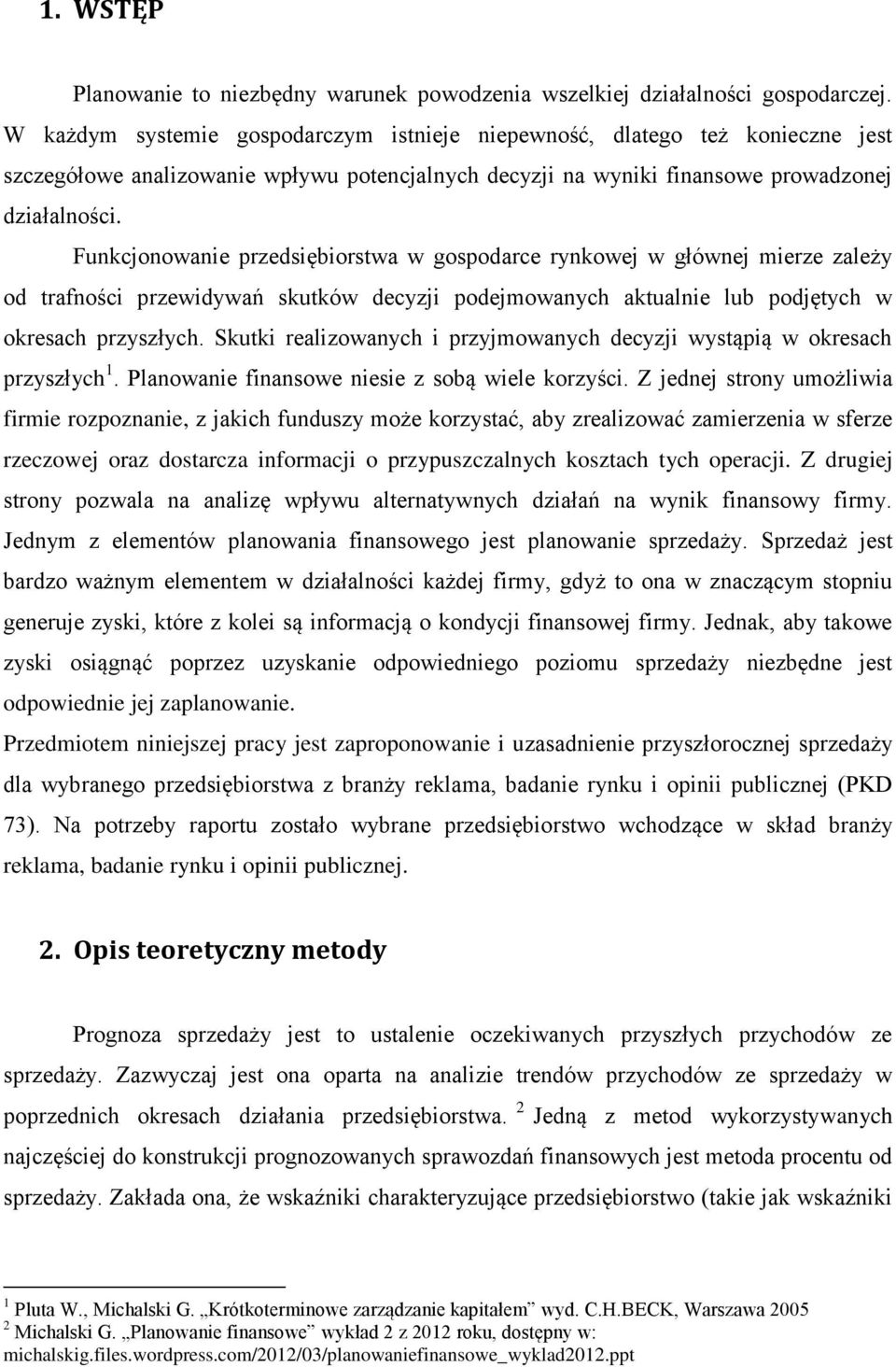 1. WSTĘP

Planowanie to niezbędny warunek powodzenia wszelkiej działalności gospodarczej. W każdym systemie gospodarczym istnieje niepewność, dlatego też konieczne jest szczegółowe analizowanie wpływu potencjalnych decyzji na wyniki finansowe prowadzonej działalności.

Funkcjonowanie przedsiębiorstwa w gospodarce rynkowej w głównej mierze zależy od trafności przewidywań skutków decyzji podejmowanych aktualnie lub podjętych w okresach przyszłych. Skutki realizowanych i przyjmowanych decyzji wystąpią w okresach przyszłych $^1$. Planowanie finansowe niesie z sobą wiele korzyści. Z jednej strony umożliwia firmie rozpoznanie, z jakich funduszy może korzystać, aby zrealizować zamierzenia w sferze rzeczowej oraz dostarcza informacji o przypuszczalnych kosztach tych operacji. Z drugiej strony pozwala na analizę wpływu alternatywnych działań na wynik finansowy firmy. Jednym z elementów planowania finansowego jest planowanie sprzedaży. Sprzedaż jest bardzo ważnym elementem w działalności każdej firmy, gdyż to ona w znaczącym stopniu generuje zyski, które z kolei są informacją o kondycji finansowej firmy. Jednak, aby takowe zyski osiągnąć poprzez uzyskanie odpowiedniego poziomu sprzedaży niezbędne jest odpowiednie jej zaplanowanie.

Przedmiotem niniejszej pracy jest zaproponowanie i uzasadnienie przyszłorocznej sprzedaży dla wybranego przedsiębiorstwa z branży reklama, badanie rynku i opinii publicznej (PKD 73). Na potrzeby raportu zostało wybrane przedsiębiorstwo wchodzące w skład branży reklama, badanie rynku i opinii publicznej.

2. Opis teoretyczny metody

Prognoza sprzedaży jest to ustalenie oczekiwanych przyszłych przychodów ze sprzedaży. Zazwyczaj jest ona oparta na analizie trendów przychodów ze sprzedaży w poprzednich okresach działania przedsiębiorstwa. $^2$ Jedną z metod wykorzystywanych najczęściej do konstrukcji prognozowanych sprawozdań finansowych jest metoda procentu od sprzedaży. Zakłada ona, że wskaźniki charakteryzujące przedsiębiorstwo (takie jak wskaźniki

$^1$ Pluta W., Michalski G. „Krótkoterminowe zarządzanie kapitałem” wyd. C.H.BECK, Warszawa 2005
$^2$ Michalski G. „Planowanie finansowe” wykład 2 z 2012 roku, dostępny w: michalskig.files.wordpress.com/2012/03/planowaniefinansowe_wyklad2012.ppt